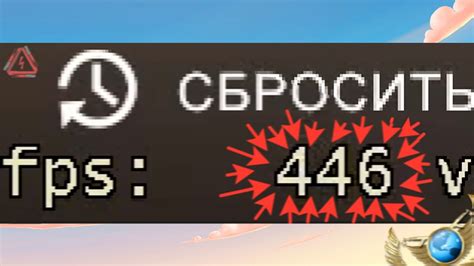 СБРОСИТЬ

fps: 446 v